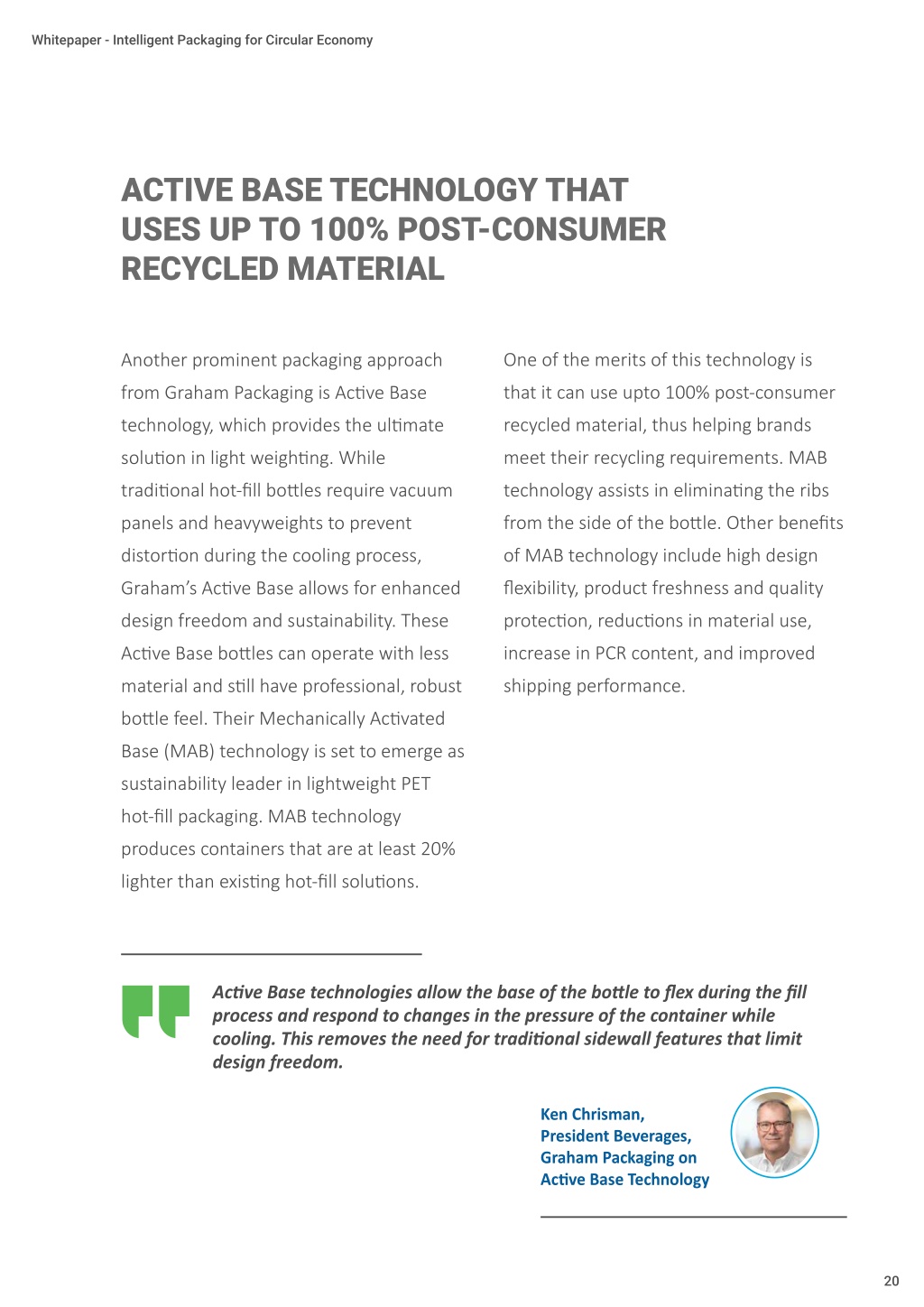 Whitepaper - Intelligent Packaging for Circular Economy

ACTIVE BASE TECHNOLOGY THAT USES UP TO 100% POST-CONSUMER RECYCLED MATERIAL

Another prominent packaging approach from Graham Packaging is Active Base technology, which provides the ultimate solution in light weighting. While traditional hot-fill bottles require vacuum panels and heavyweights to prevent distortion during the cooling process, Graham's Active Base allows for enhanced design freedom and sustainability. These Active Base bottles can operate with less material and still have professional, robust bottle feel. Their Mechanically Activated Base (MAB) technology is set to emerge as sustainability leader in lightweight PET hot-fill packaging. MAB technology produces containers that are at least 20% lighter than existing hot-fill solutions.

One of the merits of this technology is that it can use upto 100% post-consumer recycled material, thus helping brands meet their recycling requirements. MAB technology assists in eliminating the ribs from the side of the bottle. Other benefits of MAB technology include high design flexibility, product freshness and quality protection, reductions in material use, increase in PCR content, and improved shipping performance.

Active Base technologies allow the base of the bottle to flex during the fill process and respond to changes in the pressure of the container while cooling. This removes the need for traditional sidewall features that limit design freedom.

Ken Chrisman,
President Beverages,
Graham Packaging on
Active Base Technology

20